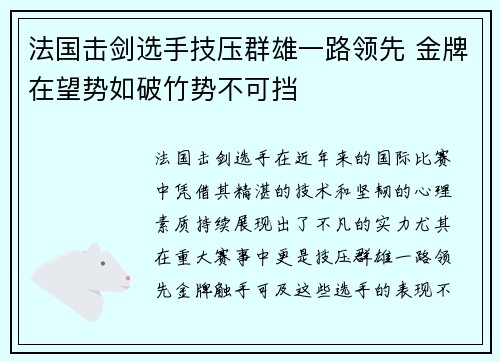 法国击剑选手技压群雄一路领先 金牌在望势如破竹势不可挡

法国击剑选手在近年来的国际比赛中凭借其精湛的技术和坚韧的心理素质持续展现出了不凡的实力尤其在重大赛事中更是技压群雄一路领先金牌触手可及这些选手的表现不